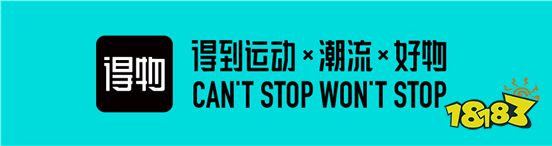 得物

得到运动 × 潮流 × 好物
CAN'T STOP WON'T STOP

18183